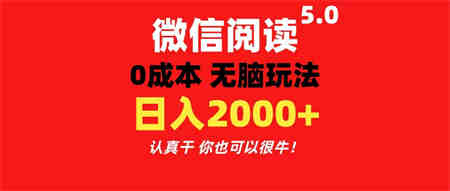 微信阅读 5.0

0成本 无脑玩法

日入2000+

认真干 你也可以很牛！